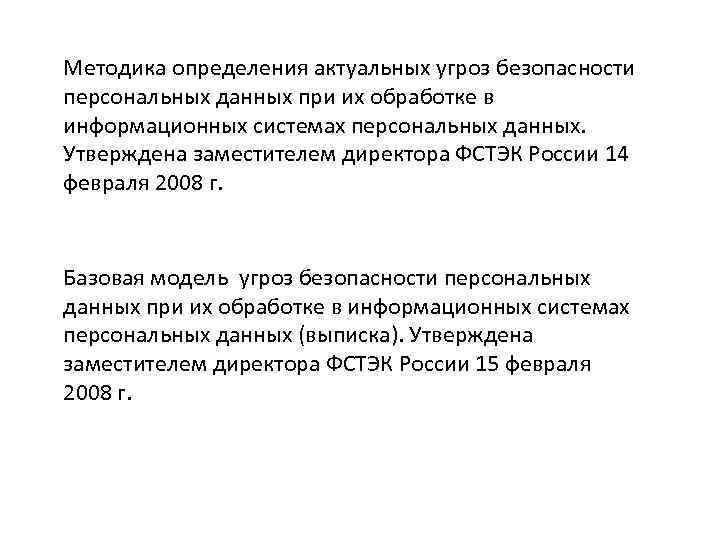 Методика определения актуальных угроз безопасности персональных данных при их обработке в информационных системах персональных данных. Утверждена заместителем директора ФСТЭК России 14 февраля 2008 г.

Базовая модель угроз безопасности персональных данных при их обработке в информационных системах персональных данных (выписка). Утверждена заместителем директора ФСТЭК России 15 февраля 2008 г.